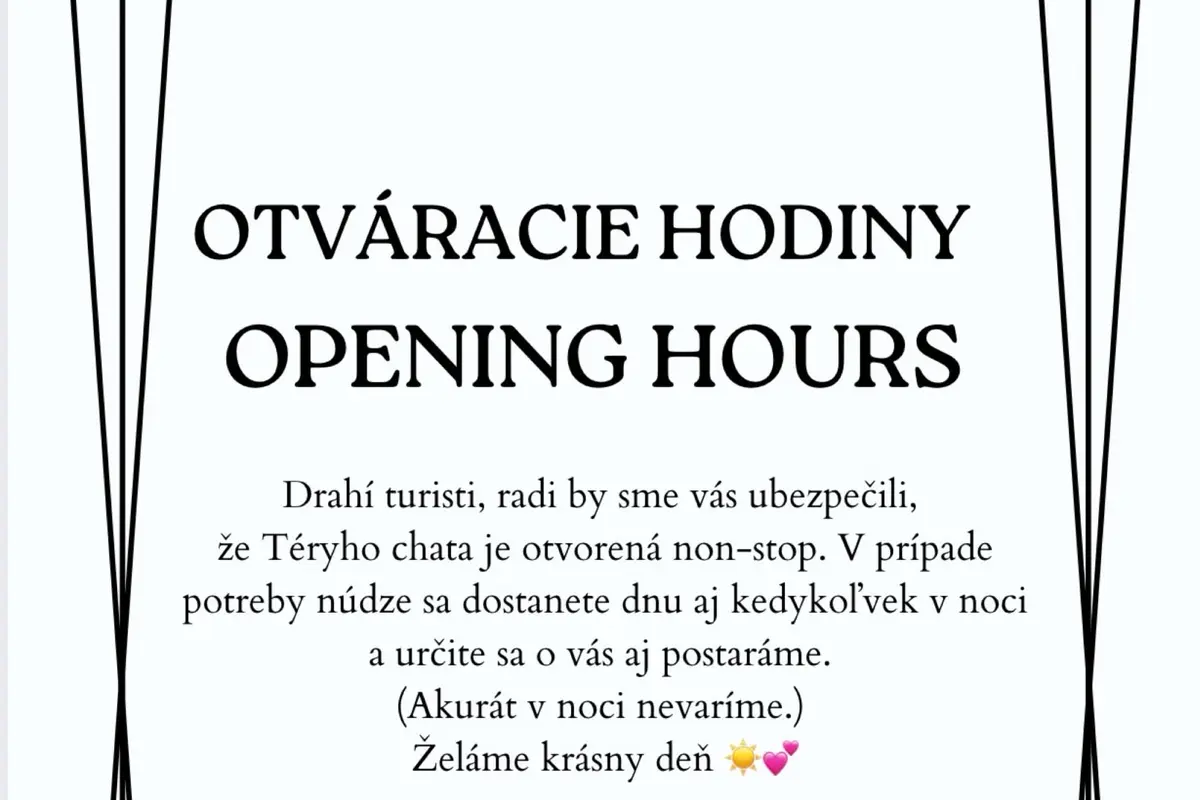 OTVÁRACIE HODINY
OPENING HOURS

Drahí turisti, radi by sme vás ubezpečili, že Téryho chata je otvorená non-stop. V prípade potreby núdze sa dostanete dnu aj kedykoľvek v noci a určite sa o vás aj postaráme.
(Akurát v noci nevaríme.)
Želáme krásny deň ☀️💕